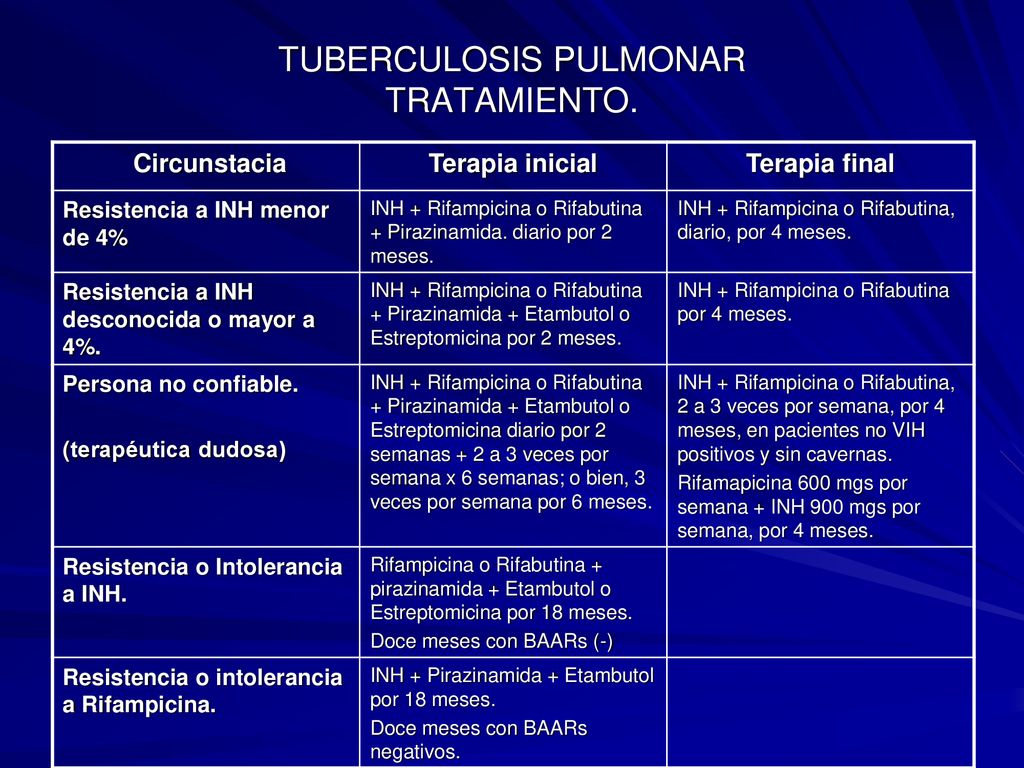 TUBERCULOSIS PULMONAR
TRATAMIENTO.

| Circunstacia | Terapia inicial | Terapia final |
|---|---|---|
| Resistencia a INH menor de 4% | INH + Rifampicina o Rifabutina + Pirazinamida. diario por 2 meses. | INH + Rifampicina o Rifabutina, diario, por 4 meses. |
| Resistencia a INH desconocida o mayor a 4%. | INH + Rifampicina o Rifabutina + Pirazinamida + Etambutol o Estreptomicina por 2 meses. | INH + Rifampicina o Rifabutina por 4 meses. |
| Persona no confiable. (terapéutica dudosa) | INH + Rifampicina o Rifabutina + Pirazinamida + Etambutol o Estreptomicina diario por 2 semanas + 2 a 3 veces por semana x 6 semanas; o bien, 3 veces por semana por 6 meses. | INH + Rifampicina o Rifabutina, 2 a 3 veces por semana, por 4 meses, en pacientes no VIH positivos y sin cavernas. Rifamapicina 600 mgs por semana + INH 900 mgs por semana, por 4 meses. |
| Resistencia o Intolerancia a INH. | Rifampicina o Rifabutina + pirazinamida + Etambutol o Estreptomicina por 18 meses. Doce meses con BAARs (-) | |
| Resistencia o intolerancia a Rifampicina. | INH + Pirazinamida + Etambutol por 18 meses. Doce meses con BAARs negativos. | |